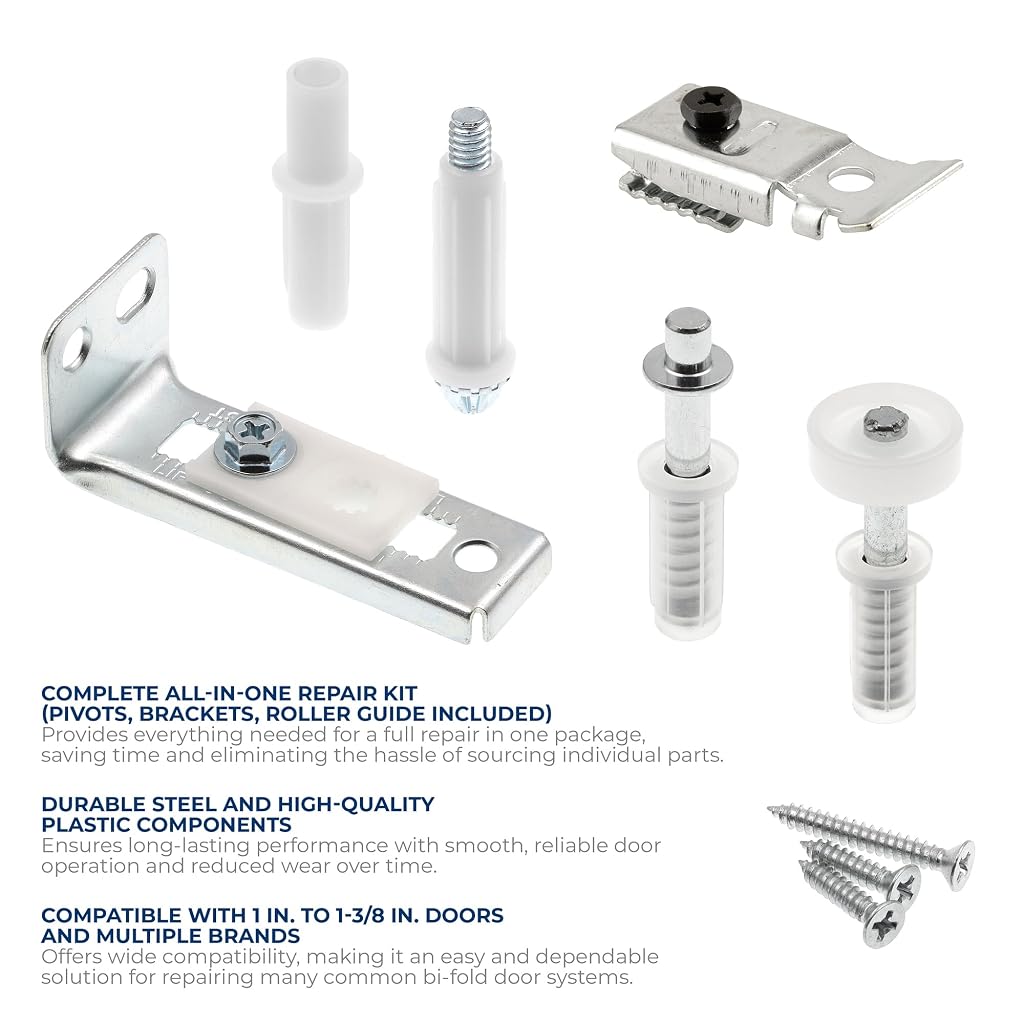 COMPLETE ALL-IN-ONE REPAIR KIT
(PIVOTS, BRACKETS, ROLLER GUIDE INCLUDED)

Provides everything needed for a full repair in one package, saving time and eliminating the hassle of sourcing individual parts.

DURABLE STEEL AND HIGH-QUALITY
PLASTIC COMPONENTS

Ensures long-lasting performance with smooth, reliable door operation and reduced wear over time.

COMPATIBLE WITH 1 IN. TO 1-3/8 IN. DOORS
AND MULTIPLE BRANDS

Offers wide compatibility, making it an easy and dependable solution for repairing many common bi-fold door systems.